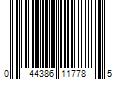 0 44386 11778 5